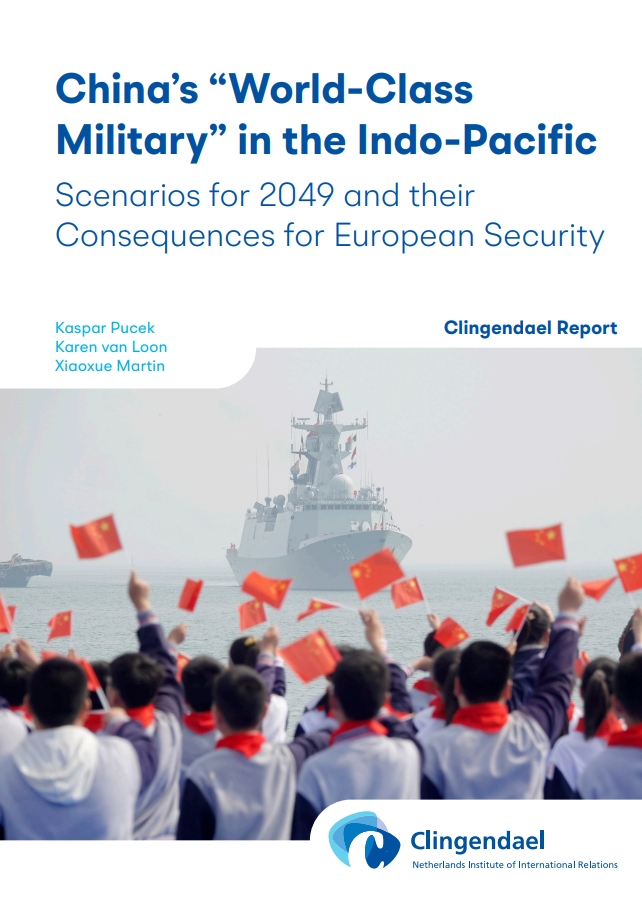 China's "World-Class Military" in the Indo-Pacific

Scenarios for 2049 and their Consequences for European Security

Kaspar Pucek
Karen van Loon
Xiaoxue Martin

Clingendael Report

Clingendael
Netherlands Institute of International Relations